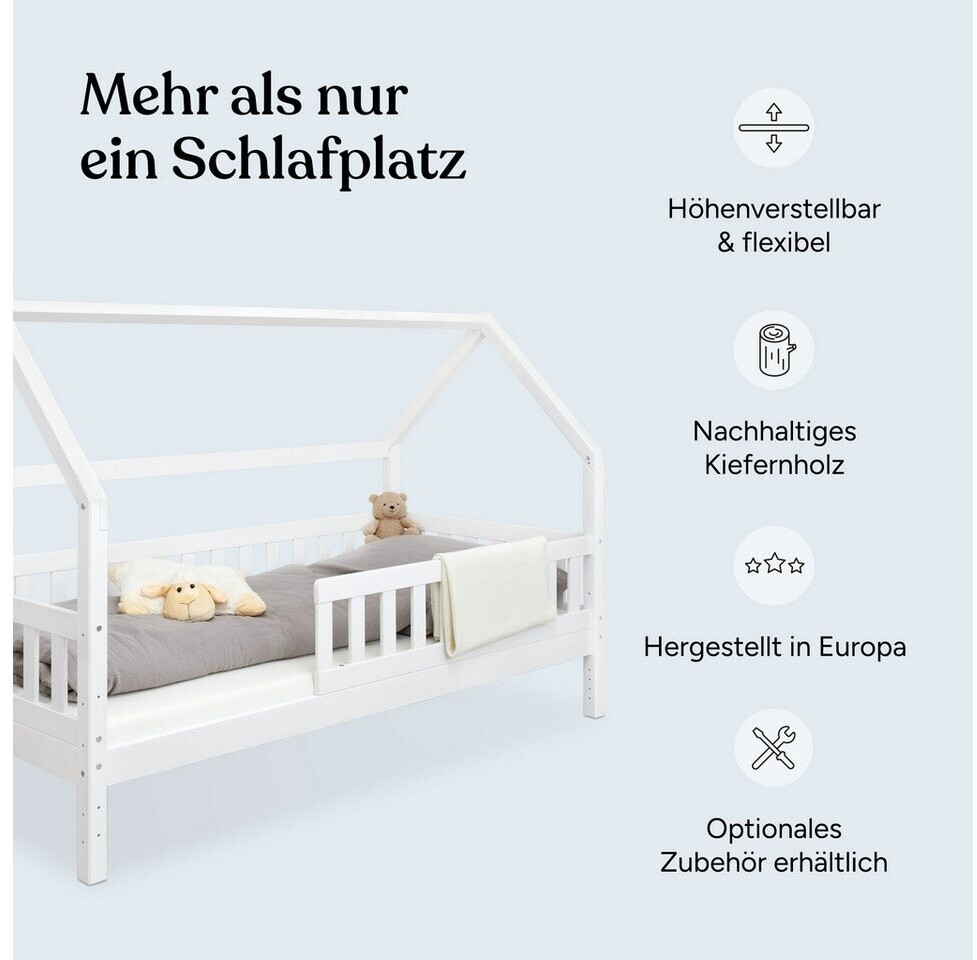 Mehr als nur ein Schlafplatz

Höhenverstellbar
& flexibel

Nachhaltiges
Kiefernholz

Hergestellt in Europa

Optionales
Zubehör erhältlich